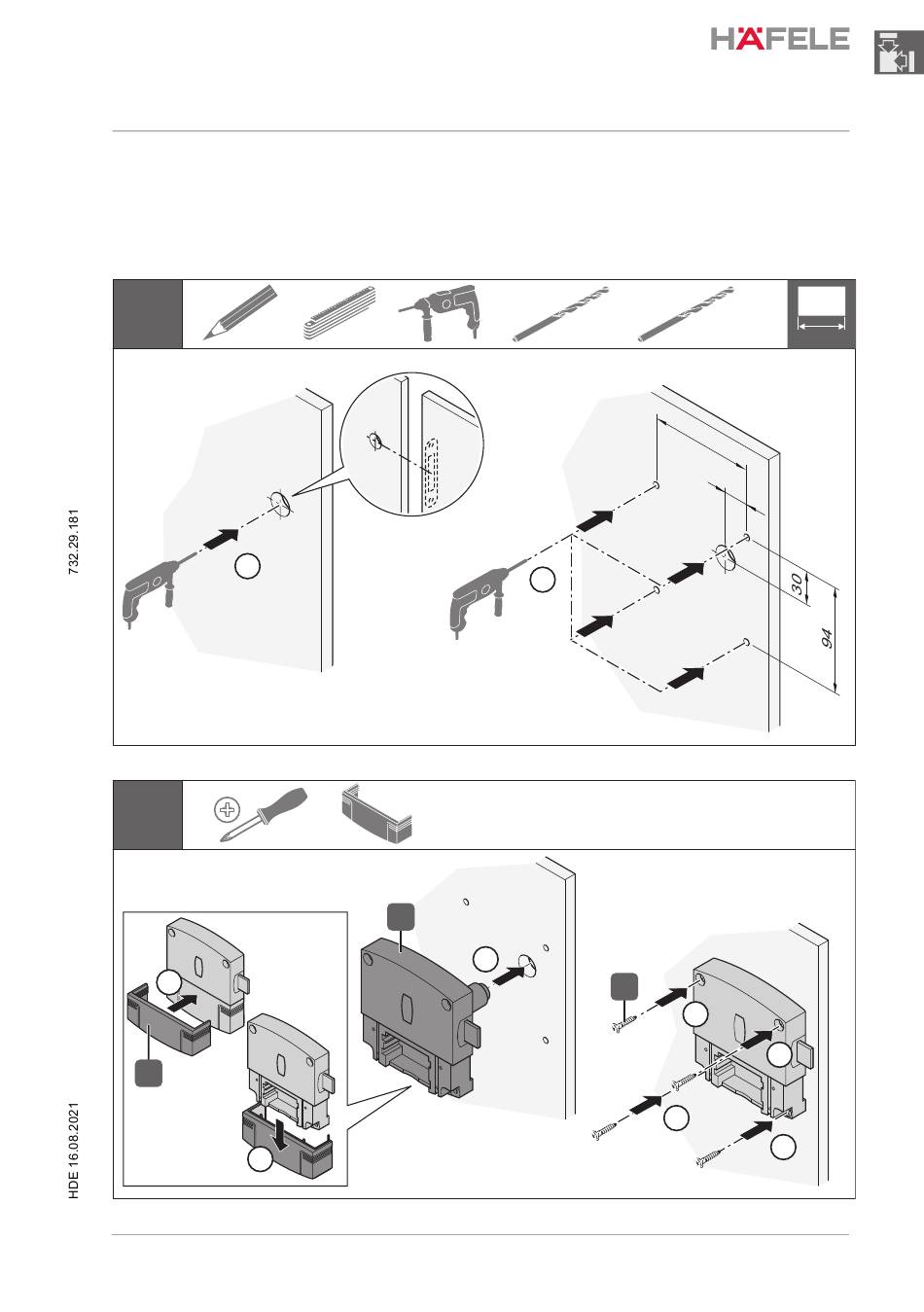 HÄFELE

732.29.181

30

94

HDE 16.08.2021